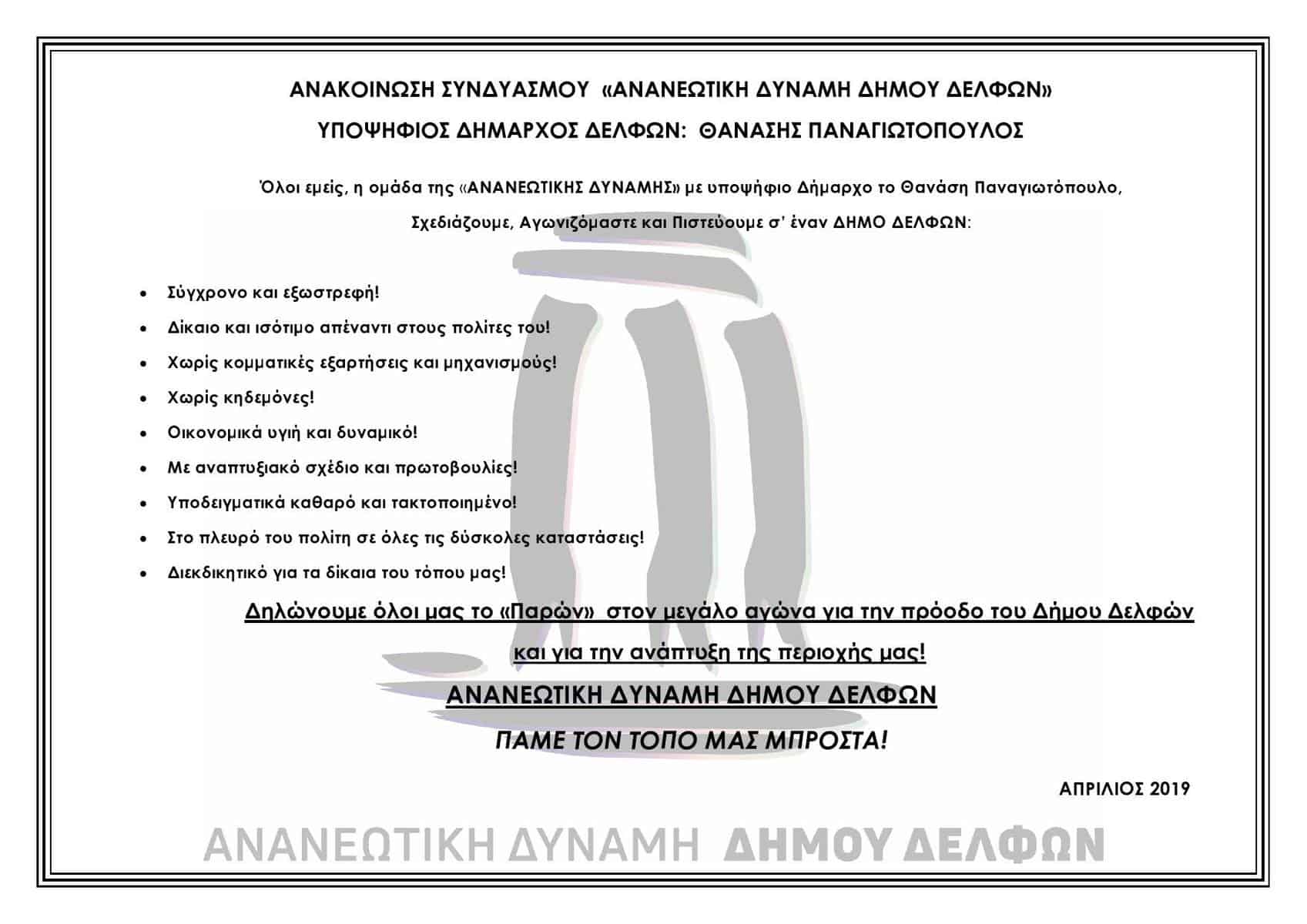 ΑΝΑΚΟΙΝΩΣΗ ΣΥΝΔΥΑΣΜΟΥ «ΑΝΑΝΕΩΤΙΚΗ ΔΥΝΑΜΗ ΔΗΜΟΥ ΔΕΛΦΩΝ»

ΥΠΟΨΗΦΙΟΣ ΔΗΜΑΡΧΟΣ ΔΕΛΦΩΝ: ΘΑΝΑΣΗΣ ΠΑΝΑΓΙΩΤΟΠΟΥΛΟΣ

Όλοι εμείς, η ομάδα της «ΑΝΑΝΕΩΤΙΚΗΣ ΔΥΝΑΜΗΣ» με υποψήφιο Δήμαρχο το Θανάση Παναγιωτόπουλο,

Σχεδιάζουμε, Αγωνιζόμαστε και Πιστεύουμε σ' έναν ΔΗΜΟ ΔΕΛΦΩΝ:

• Σύγχρονο και εξωστρεφή!
• Δίκαιο και ισότιμο απέναντι στους πολίτες του!
• Χωρίς κομματικές εξαρτήσεις και μηχανισμούς!
• Χωρίς κηδεμόνες!
• Οικονομικά υγιή και δυναμικό!
• Με αναπτυξιακό σχέδιο και πρωτοβουλίες!
• Υποδειγματικά καθαρό και τακτοποιημένο!
• Στο πλευρό του πολίτη σε όλες τις δύσκολες καταστάσεις!
• Διεκδικητικό για τα δίκαια του τόπου μας!

Δηλώνουμε όλοι μας το «Παρών» στον μεγάλο αγώνα για την πρόοδο του Δήμου Δελφών και για την ανάπτυξη της περιοχής μας!

ΑΝΑΝΕΩΤΙΚΗ ΔΥΝΑΜΗ ΔΗΜΟΥ ΔΕΛΦΩΝ

ΠΑΜΕ ΤΟΝ ΤΟΠΟ ΜΑΣ ΜΠΡΟΣΤΑ!

ΑΠΡΙΛΙΟΣ 2019

ΑΝΑΝΕΩΤΙΚΗ ΔΥΝΑΜΗ ΔΗΜΟΥ ΔΕΛΦΩΝ